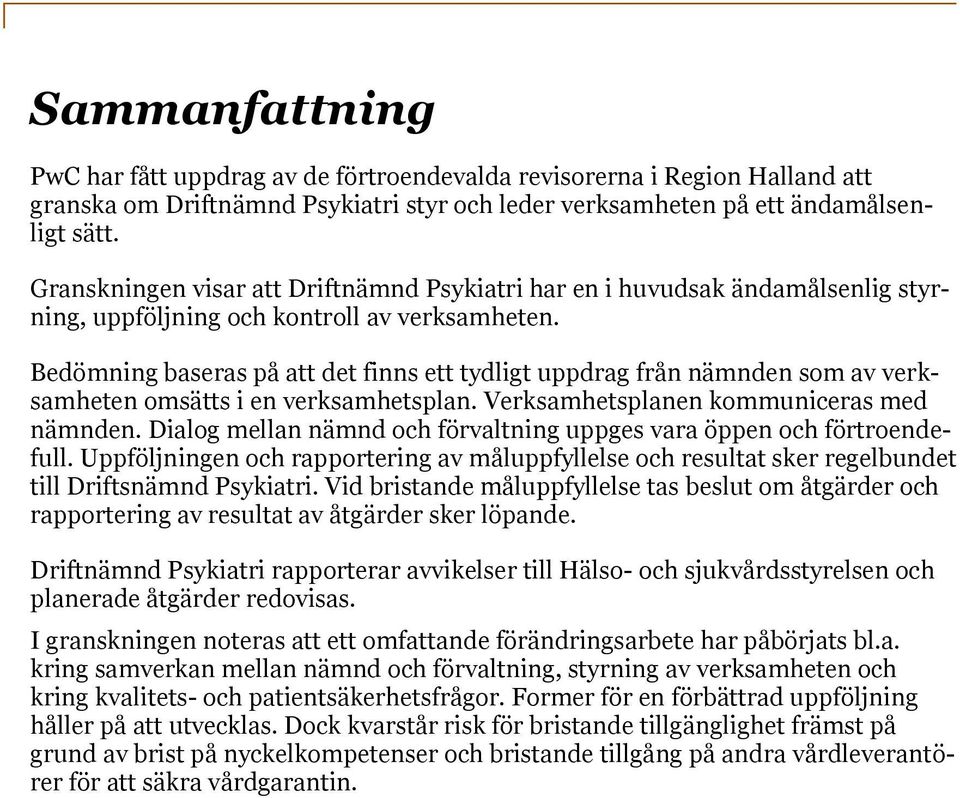 Sammanfattning

PwC har fått uppdrag av de förtroendevalda revisorerna i Region Halland att granska om Driftnämnd Psykiatri styr och leder verksamheten på ett ändamålsenligt sätt.

Granskningen visar att Driftnämnd Psykiatri har en i huvudsak ändamålsenlig styrning, uppföljning och kontroll av verksamheten.

Bedömning baseras på att det finns ett tydligt uppdrag från nämnden som av verksamheten omsätts i en verksamhetsplan. Verksamhetsplanen kommuniceras med nämnden. Dialog mellan nämnd och förvaltning uppges vara öppen och förtroendefull. Uppföljningen och rapportering av måluppfyllelse och resultat sker regelbundet till Driftsnämnd Psykiatri. Vid bristande måluppfyllelse tas beslut om åtgärder och rapportering av resultat av åtgärder sker löpande.

Driftnämnd Psykiatri rapporterar avvikelser till Hälso- och sjukvårdsstyrelsen och planerade åtgärder redovisas.

I granskningen noteras att ett omfattande förändringsarbete har påbörjats bl.a. kring samverkan mellan nämnd och förvaltning, styrning av verksamheten och kring kvalitets- och patientsäkerhetsfrågor. Former för en förbättrad uppföljning håller på att utvecklas. Dock kvarstår risk för bristande tillgänglighet främst på grund av brist på nyckelkompetenser och bristande tillgång på andra vårdleverantörer för att säkra vårdgarantin.